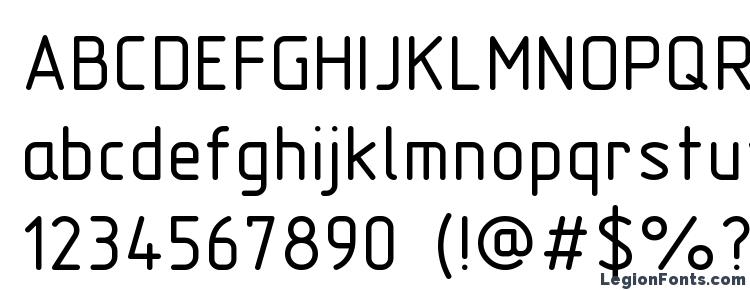 ABCDEFGHIJKLMNOPQR
abcdefghijklmnopqrstu
1234567890 (!@#$%?
LegionFonts.com